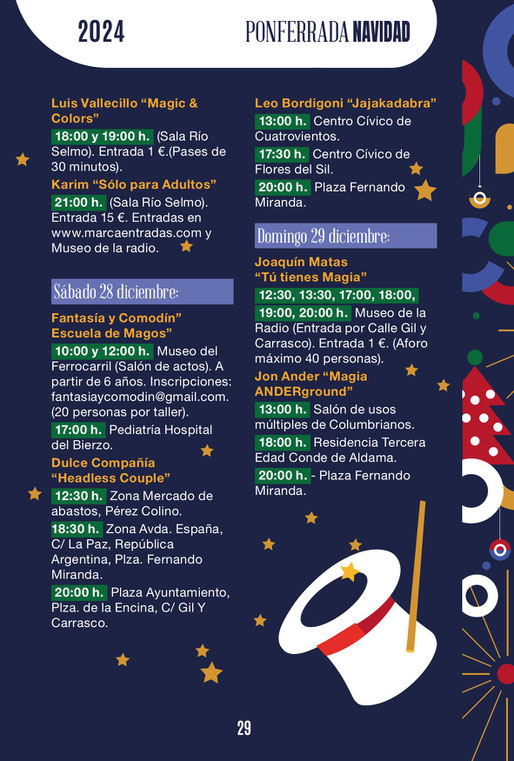 2024

PONFERRADA NAVIDAD

Luis Vallecillo “Magic & Colors”
18:00 y 19:00 h. (Sala Río Selmo). Entrada 1 €.(Pases de 30 minutos).

Karim “Sólo para Adultos”
21:00 h. (Sala Río Selmo). Entrada 15 €. Entradas en www.marcaentradas.com y Museo de la radio.

Sábado 28 diciembre:

Fantasía y Comodín” Escuela de Magos”
10:00 y 12:00 h. Museo del Ferrocarril (Salón de actos). A partir de 6 años. Inscripciones: fantasiaycomodin@gmail.com. (20 personas por taller).
17:00 h. Pediatría Hospital del Bierzo.

Dulce Compañía “Headless Couple”
12:30 h. Zona Mercado de abastos, Pérez Colino.
18:30 h. Zona Avda. España, C/ La Paz, República Argentina, Plza. Fernando Miranda.
20:00 h. Plaza Ayuntamiento, Plza. de la Encina, C/ Gil Y Carrasco.

Leo Bordigoni “Jajakadabra”
13:00 h. Centro Cívico de Cuatrovientos.
17:30 h. Centro Cívico de Flores del Sil.
20:00 h. Plaza Fernando Miranda.

Domingo 29 diciembre:

Joaquín Matas “Tú tienes Magia”
12:30, 13:30, 17:00, 18:00, 19:00, 20:00 h. Museo de la Radio (Entrada por Calle Gil y Carrasco). Entrada 1 €. (Aforo máximo 40 personas).

Jon Ander “Magia ANDERground”
13:00 h. Salón de usos múltiples de Columbrianos.
18:00 h. Residencia Tercera Edad Conde de Aldama.
20:00 h. - Plaza Fernando Miranda.

29